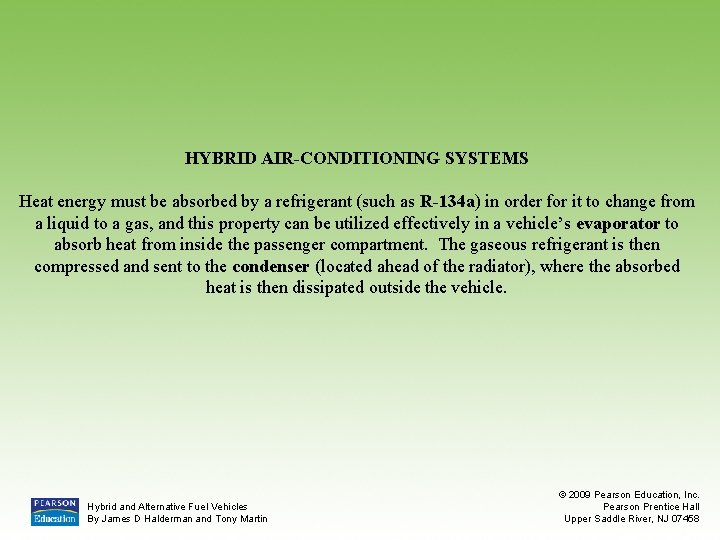 HYBRID AIR-CONDITIONING SYSTEMS

Heat energy must be absorbed by a refrigerant (such as R-134a) in order for it to change from a liquid to a gas, and this property can be utilized effectively in a vehicle's evaporator to absorb heat from inside the passenger compartment. The gaseous refrigerant is then compressed and sent to the condenser (located ahead of the radiator), where the absorbed heat is then dissipated outside the vehicle.

PEARSON Education

Hybrid and Alternative Fuel Vehicles
By James D Halderman and Tony Martin

© 2009 Pearson Education, Inc.
Pearson Prentice Hall
Upper Saddle River, NJ 07458